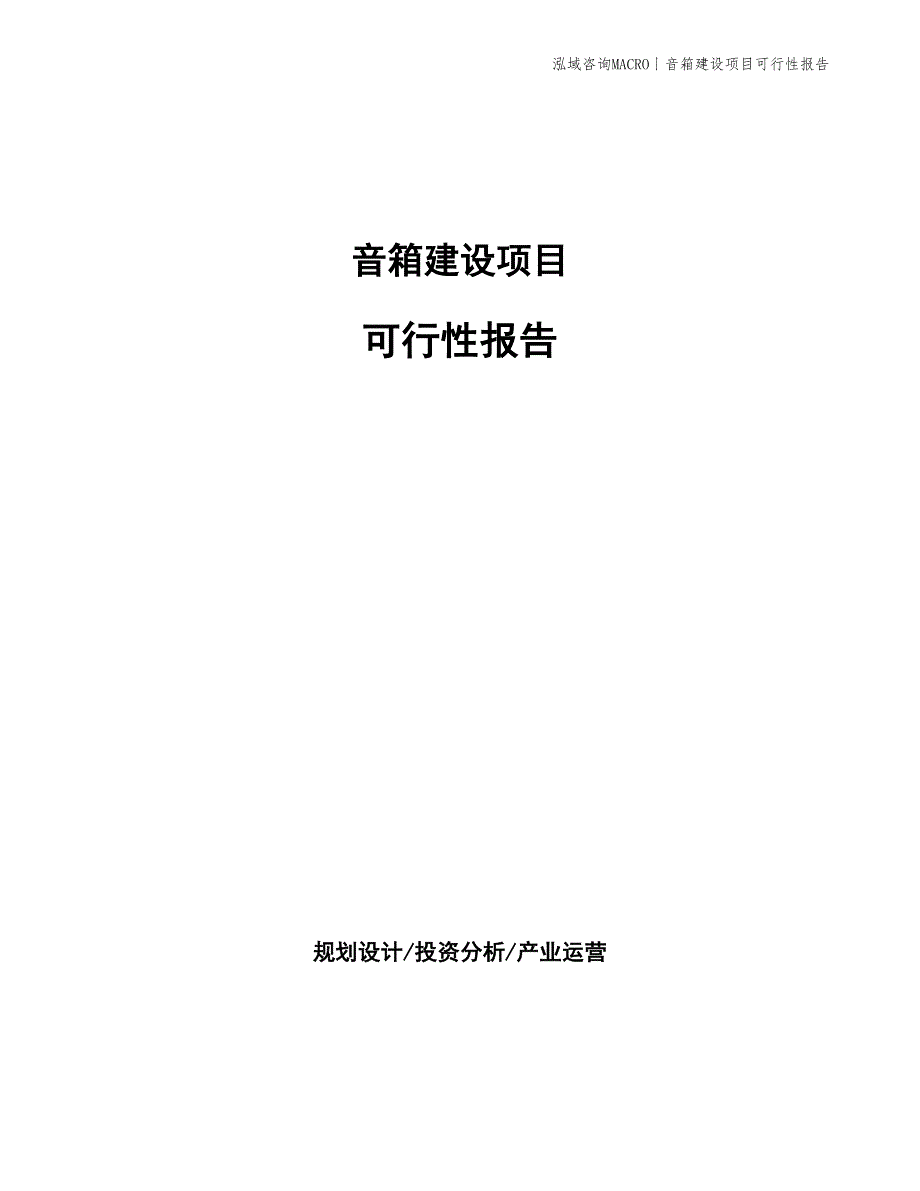 泓域咨询MACRO | 音箱建设项目可行性报告

音箱建设项目

可行性报告

规划设计/投资分析/产业运营